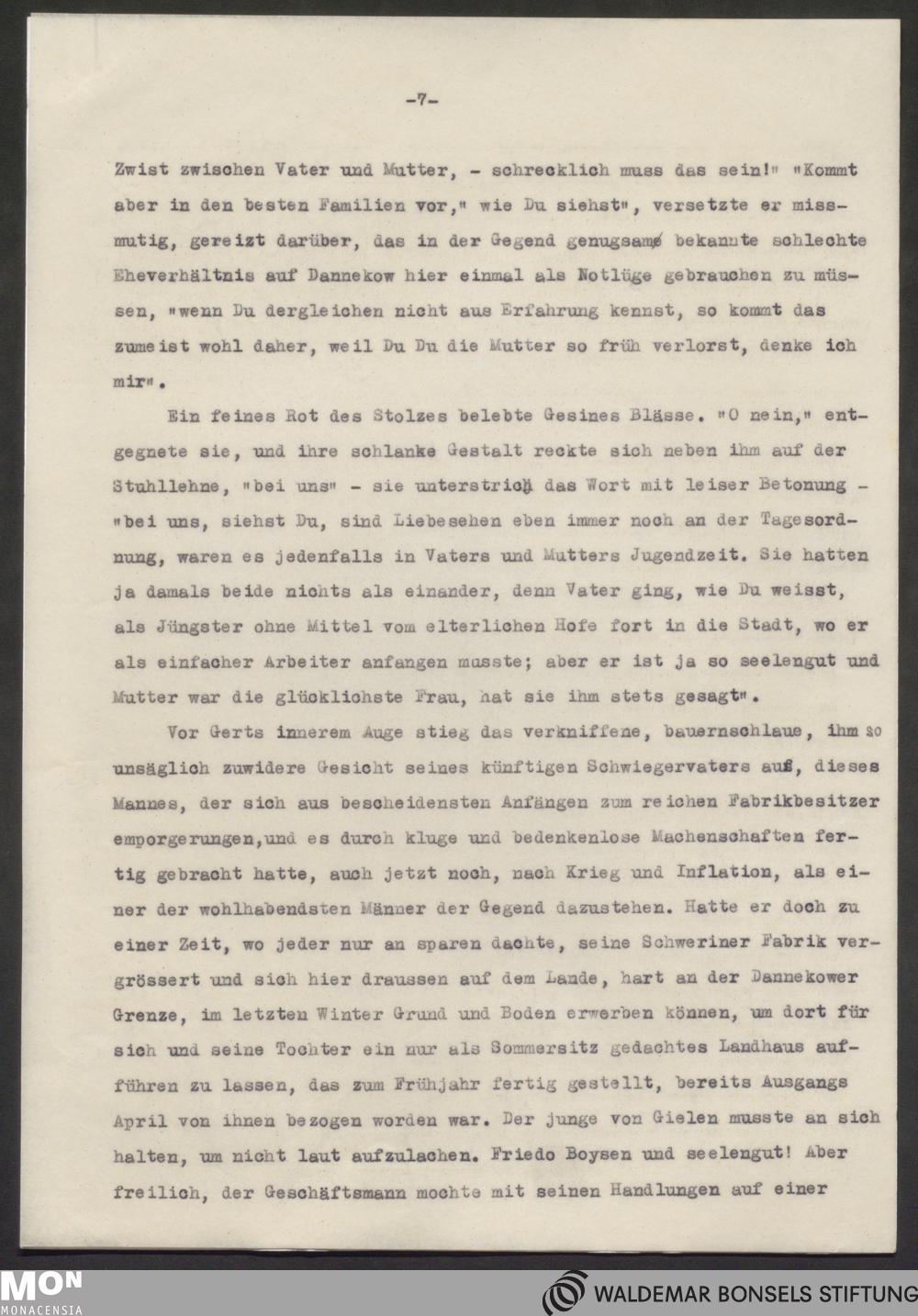 -7-

Zwist zwischen Vater und Mutter, - schrecklich muss das sein!" "Kommt aber in den besten Familien vor," wie Du siehst", versetzte er missmutig, gereizt darüber, das in der Gegend genugsame bekannte schlechte Eheverhältnis auf Dannekow hier einmal als Notlüge gebrauchen zu müssen, "wenn Du dergleichen nicht aus Erfahrung kennst, so kommt das zumeist wohl daher, weil Du Du die Mutter so früh verlorst, denke ich mir".

Ein feines Rot des Stolzes belebte Gesines Blässe. "O nein," entgegnete sie, und ihre schlanke Gestalt reckte sich neben ihm auf der Stuhllehne, "bei uns" - sie unterstrich das Wort mit leiser Betonung - "bei uns, siehst Du, sind Liebesehen eben immer noch an der Tagesordnung, waren es jedenfalls in Vaters und Mutters Jugendzeit. Sie hatten ja damals beide nichts als einander, denn Vater ging, wie Du weisst, als Jüngster ohne Mittel vom elterlichen Hofe fort in die Stadt, wo er als einfacher Arbeiter anfangen musste; aber er ist ja so seelengut und Mutter war die glücklichste Frau, hat sie ihm stets gesagt".

Vor Gerts innerem Auge stieg das verkniffene, bauernschlaue, ihm so unsäglich zuwidere Gesicht seines künftigen Schwiegervaters auf, dieses Mannes, der sich aus bescheidensten Anfängen zum reichen Fabrikbesitzer emporgerungen,und es durch kluge und bedenkenlose Machenschaften fertig gebracht hatte, auch jetzt noch, nach Krieg und Inflation, als einer der wohlhabendsten Männer der Gegend dazustehen. Hatte er doch zu einer Zeit, wo jeder nur an sparen dachte, seine Schweriner Fabrik vergrössert und sich hier draussen auf dem Lande, hart an der Dannekower Grenze, im letzten Winter Grund und Boden erwerben können, um dort für sich und seine Tochter ein nur als Sommersitz gedachtes Landhaus aufführen zu lassen, das zum Frühjahr fertig gestellt, bereits Ausgangs April von ihnen bezogen worden war. Der junge von Gielen musste an sich halten, um nicht laut aufzulachen. Friedo Boysen und seelengut! Aber freilich, der Geschäftsmann mochte mit seinen Handlungen auf einer

MON
MONACENSIA
WALDEMAR BONSELS STIFTUNG